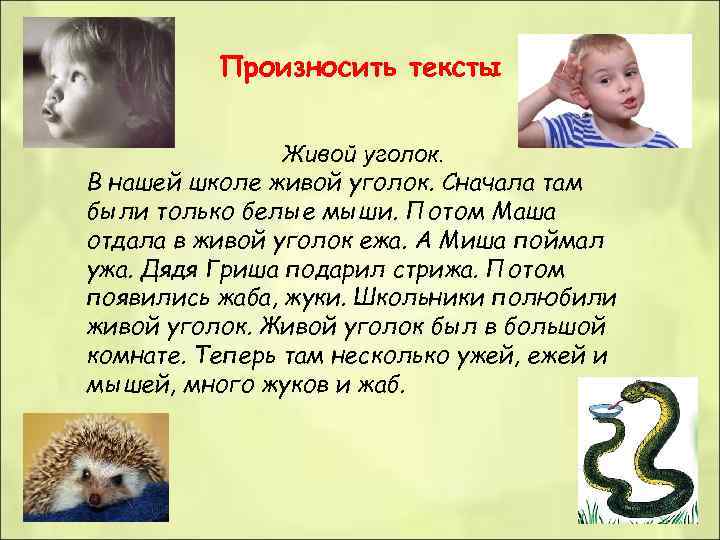 Произносить тексты

Живой уголок.

В нашей школе живой уголок. Сначала там были только белые мыши. Потом Маша отдала в живой уголок ежа. А Миша поймал ужа. Дядя Гриша подарил стрижа. Потом появились жаба, жуки. Школьники полюбили живой уголок. Живой уголок был в большой комнате. Теперь там несколько ужей, ежей и мышей, много жуков и жаб.